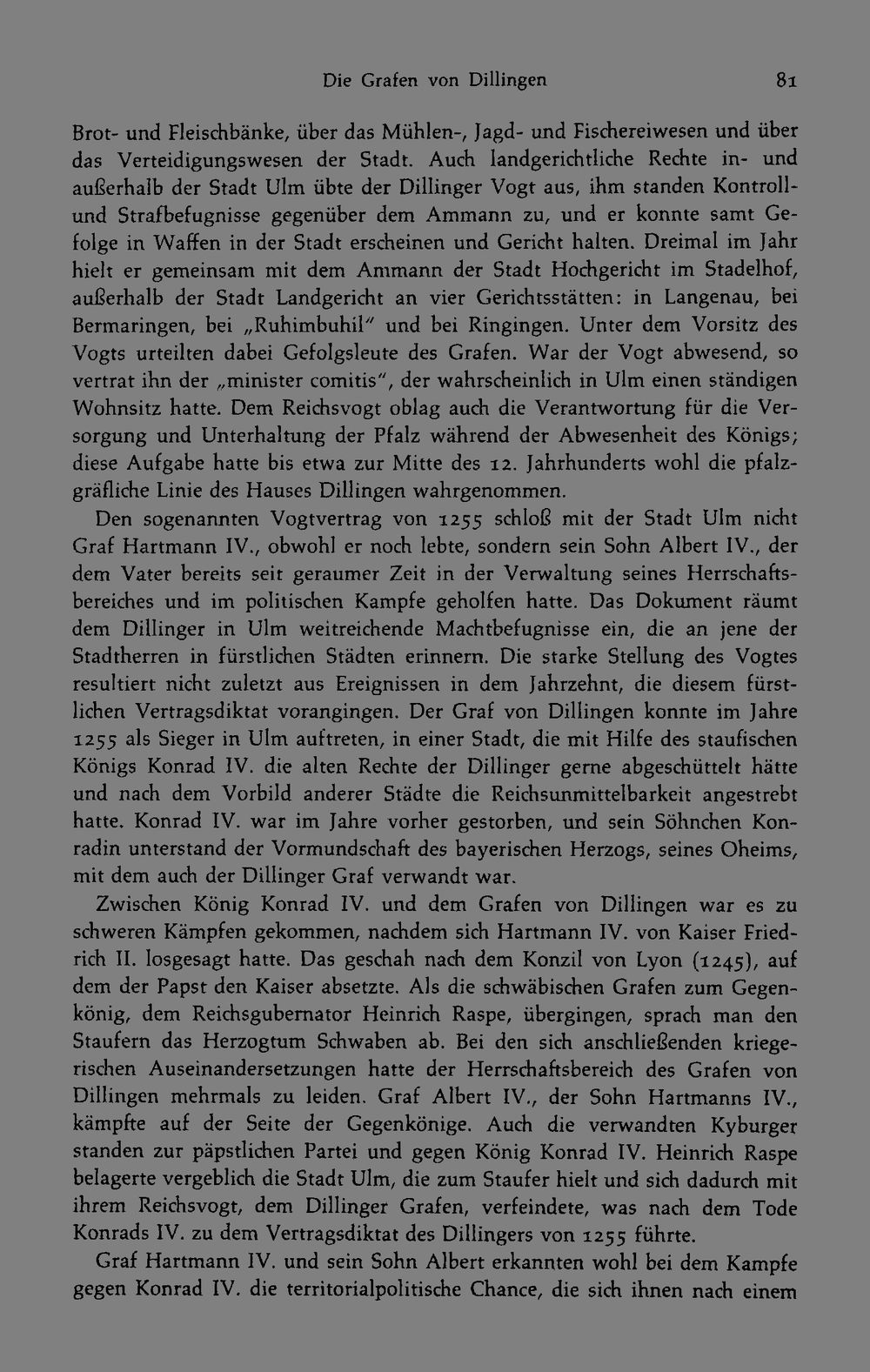 Die Grafen von Dillingen 81

Brot- und Fleischbänke, über das Mühlen-, Jagd- und Fischereiwesen und über das Verteidigungswesen der Stadt. Auch landgerichtliche Rechte in- und außerhalb der Stadt Ulm übte der Dillinger Vogt aus, ihm standen Kontroll- und Strafbefugnisse gegenüber dem Ammann zu, und er konnte samt Gefolge in Waffen in der Stadt erscheinen und Gericht halten. Dreimal im Jahr hielt er gemeinsam mit dem Ammann der Stadt Hochgericht im Stadelhof, außerhalb der Stadt Landgericht an vier Gerichtsstätten: in Langenau, bei Bermaringen, bei „Ruhimbuhil" und bei Ringingen. Unter dem Vorsitz des Vogts urteilten dabei Gefolgsleute des Grafen. War der Vogt abwesend, so vertrat ihn der „minister comitis", der wahrscheinlich in Ulm einen ständigen Wohnsitz hatte. Dem Reichsvogt oblag auch die Verantwortung für die Versorgung und Unterhaltung der Pfalz während der Abwesenheit des Königs; diese Aufgabe hatte bis etwa zur Mitte des 12. Jahrhunderts wohl die pfalzgräfliche Linie des Hauses Dillingen wahrgenommen.

Den sogenannten Vogtvertrag von 1255 schloß mit der Stadt Ulm nicht Graf Hartmann IV., obwohl er noch lebte, sondern sein Sohn Albert IV., der dem Vater bereits seit geraumer Zeit in der Verwaltung seines Herrschaftsbereiches und im politischen Kampfe geholfen hatte. Das Dokument räumt dem Dillinger in Ulm weitreichende Machtbefugnisse ein, die an jene der Stadtherren in fürstlichen Städten erinnern. Die starke Stellung des Vogtes resultiert nicht zuletzt aus Ereignissen in dem Jahrzehnt, die diesem fürstlichen Vertragsdiktat vorangingen. Der Graf von Dillingen konnte im Jahre 1255 als Sieger in Ulm auftreten, in einer Stadt, die mit Hilfe des staufischen Königs Konrad IV. die alten Rechte der Dillinger gerne abgeschüttelt hätte und nach dem Vorbild anderer Städte die Reichsunmittelbarkeit angestrebt hatte. Konrad IV. war im Jahre vorher gestorben, und sein Söhnchen Konradin unterstand der Vormundschaft des bayerischen Herzogs, seines Oheims, mit dem auch der Dillinger Graf verwandt war.

Zwischen König Konrad IV. und dem Grafen von Dillingen war es zu schweren Kämpfen gekommen, nachdem sich Hartmann IV. von Kaiser Friedrich II. losgesagt hatte. Das geschah nach dem Konzil von Lyon (1245), auf dem der Papst den Kaiser absetzte. Als die schwäbischen Grafen zum Gegenkönig, dem Reichsgubernator Heinrich Raspe, übergingen, sprach man den Staufern das Herzogtum Schwaben ab. Bei den sich anschließenden kriegerischen Auseinandersetzungen hatte der Herrschaftsbereich des Grafen von Dillingen mehrmals zu leiden. Graf Albert IV., der Sohn Hartmanns IV., kämpfte auf der Seite der Gegenkönige. Auch die verwandten Kyburger standen zur päpstlichen Partei und gegen König Konrad IV. Heinrich Raspe belagerte vergeblich die Stadt Ulm, die zum Staufer hielt und sich dadurch mit ihrem Reichsvogt, dem Dillinger Grafen, verfeindete, was nach dem Tode Konrads IV. zu dem Vertragsdiktat des Dillingers von 1255 führte.

Graf Hartmann IV. und sein Sohn Albert erkannten wohl bei dem Kampfe gegen Konrad IV. die territorialpolitische Chance, die sich ihnen nach einem